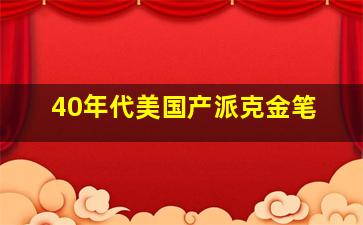 40年代美国产派克金笔